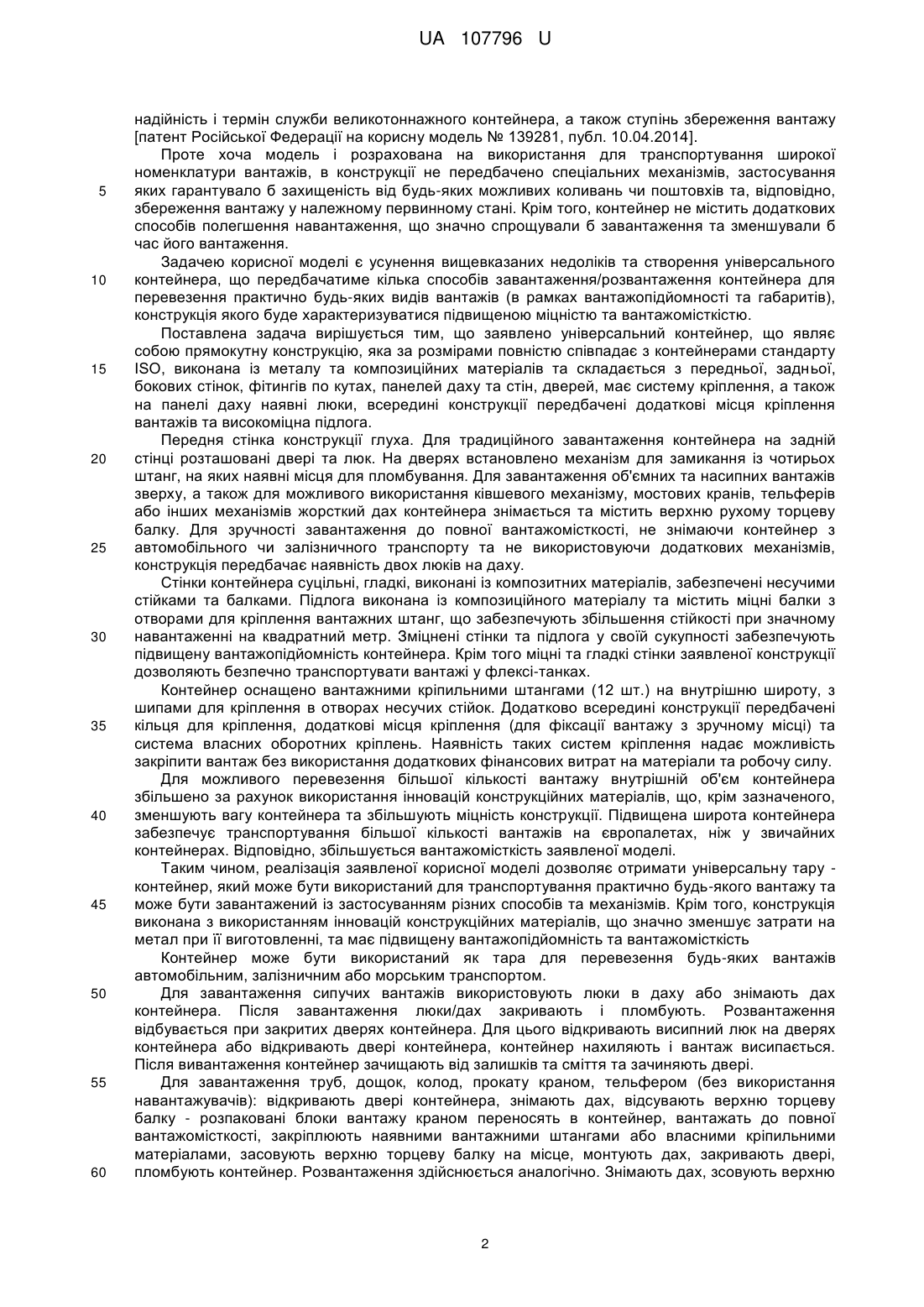 UA 107796 U

надійність і термін служби великотоннажного контейнера, а також ступінь збереження вантажу [патент Російської Федерації на корисну модель № 139281, публ. 10.04.2014].

Проте хоча модель і розрахована на використання для транспортування широкої номенклатури вантажів, в конструкції не передбачено спеціальних механізмів, застосування 5 яких гарантувало б захищеність від будь-яких можливих коливань чи поштовхів та, відповідно, збереження вантажу у належному первинному стані. Крім того, контейнер не містить додаткових способів полегшення навантаження, що значно спрощували б завантаження та зменшували б час його вантаження.

Задачею корисної моделі є усунення вищевказаних недоліків та створення універсального 10 контейнера, що передбачатиме кілька способів завантаження/розвантаження контейнера для перевезення практично будь-яких видів вантажів (в рамках вантажопідйомності та габаритів), конструкція якого буде характеризуватися підвищеною міцністю та вантажомісткістю.

Поставлена задача вирішується тим, що заявлено універсальний контейнер, що являє собою прямокутну конструкцію, яка за розмірами повністю співпадає з контейнерами стандарту 15 ISO, виконана із металу та композиційних матеріалів та складається з передньої, задньої, бокових стінок, фітингів по кутах, панелей даху та стін, дверей, має систему кріплення, а також на панелі даху наявні люки, всередині конструкції передбачені додаткові місця кріплення вантажів та високоміцна підлога.

Передня стінка конструкції глуха. Для традиційного завантаження контейнера на задній 20 стінці розташовані двері та люк. На дверях встановлено механізм для замикання із чотирьох штанг, на яких наявні місця для пломбування. Для завантаження об'ємних та насипних вантажів зверху, а також для можливого використання ківшевого механізму, мостових кранів, тельферів або інших механізмів жорсткий дах контейнера знімається та містить верхню рухому торцеву балку. Для зручності завантаження до повної вантажомісткості, не знімаючи контейнер з 25 автомобільного чи залізничного транспорту та не використовуючи додаткових механізмів, конструкція передбачає наявність двох люків на даху.

Стінки контейнера суцільні, гладкі, виконані із композитних матеріалів, забезпечені несучими стійками та балками. Підлога виконана із композиційного матеріалу та містить міцні балки з отворами для кріплення вантажних штанг, що забезпечують збільшення стійкості при значному 30 навантаженні на квадратний метр. Зміцнені стінки та підлога у своїй сукупності забезпечують підвищену вантажопідйомність контейнера. Крім того міцні та гладкі стінки заявленої конструкції дозволяють безпечно транспортувати вантажі у флексі-танках.

Контейнер оснащено вантажними кріпильними штангами (12 шт.) на внутрішню широту, з шипами для кріплення в отворах несучих стійок. Додатково всередині конструкції передбачені 35 кільця для кріплення, додаткові місця кріплення (для фіксації вантажу з зручному місці) та система власних оборотних кріплень. Наявність таких систем кріплення надає можливість закріпити вантаж без використання додаткових фінансових витрат на матеріали та робочу силу.

Для можливого перевезення більшої кількості вантажу внутрішній об'єм контейнера збільшено за рахунок використання інновацій конструкційних матеріалів, що, крім зазначеного, 40 зменшують вагу контейнера та збільшують міцність конструкції. Підвищена широта контейнера забезпечує транспортування більшої кількості вантажів на європалетах, ніж у звичайних контейнерах. Відповідно, збільшується вантажомісткість заявленої моделі.

Таким чином, реалізація заявленої корисної моделі дозволяє отримати універсальну тару - контейнер, який може бути використаний для транспортування практично будь-якого вантажу та 45 може бути завантажений із застосуванням різних способів та механізмів. Крім того, конструкція виконана з використанням інновацій конструкційних матеріалів, що значно зменшує затрати на метал при її виготовленні, та має підвищену вантажопідйомність та вантажомісткість

Контейнер може бути використаний як тара для перевезення будь-яких вантажів автомобільним, залізничним або морським транспортом.

50 Для завантаження сипучих вантажів використовують люки в даху або знімають дах контейнера. Після завантаження люки/дах закривають і пломбують. Розвантаження відбувається при закритих дверях контейнера. Для цього відкривають висипний люк на дверях контейнера або відкривають двері контейнера, контейнер нахиляють і вантаж висипається. Після вивантаження контейнер зачищають від залишків та сміття та зачиняють двері.

55 Для завантаження труб, дощок, колод, прокату краном, тельфером (без використання навантажувачів): відкривають двері контейнера, знімають дах, відсувають верхню торцеву балку - розпаковані блоки вантажу краном переносять в контейнер, вантажать до повної вантажомісткості, закріплюють наявними вантажними штангами або власними кріпильними матеріалами, засовують верхню торцеву балку на місце, монтують дах, закривають двері, 60 пломбують контейнер. Розвантаження здійснюється аналогічно. Знімають дах, зсовують верхню

2